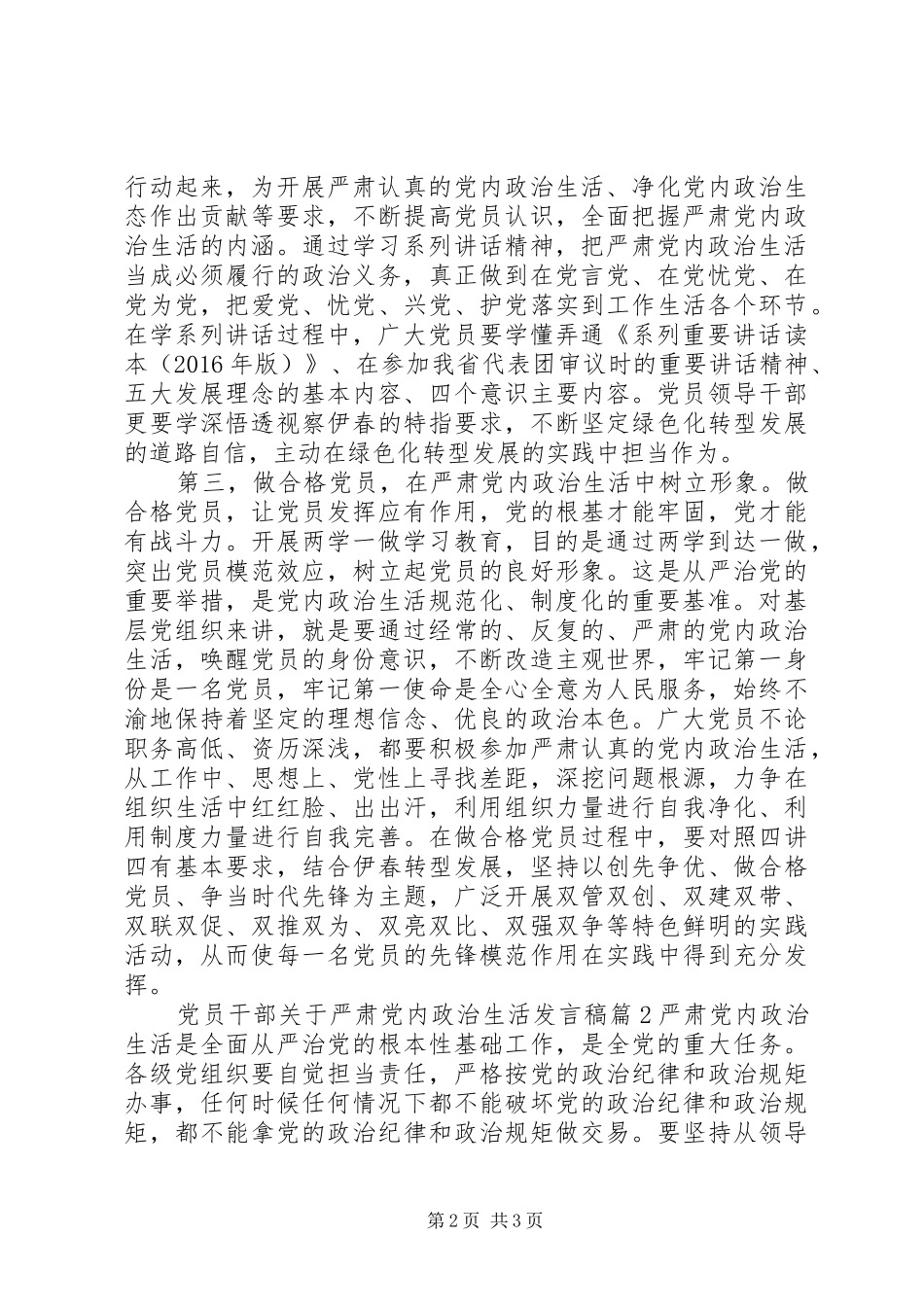 行动起来，为开展严肃认真的党内政治生活、净化党内政治生态作出贡献等要求，不断提高党员认识，全面把握严肃党内政治生活的内涵。通过学习系列讲话精神，把严肃党内政治生活当成必须履行的政治义务，真正做到在党言党、在党忧党、在党为党，把爱党、忧党、兴党、护党落实到工作生活各个环节。在学系列讲话过程中，广大党员要学懂弄通《系列重要讲话读本（2016 年版）》、在参加我省代表团审议时的重要讲话精神、五大发展理念的基本内容、四个意识主要内容。党员领导干部更要学深悟透视察伊春的特指要求，不断坚定绿色化转型发展的道路自信，主动在绿色化转型发展的实践中担当作为。

第三，做合格党员，在严肃党内政治生活中树立形象。做合格党员，让党员发挥应有作用，党的根基才能牢固，党才能有战斗力。开展两学一做学习教育，目的是通过两学到达一做，突出党员模范效应，树立起党员的良好形象。这是从严治党的重要举措，是党内政治生活规范化、制度化的重要基准。对基层党组织来讲，就是要通过经常的、反复的、严肃的党内政治生活，唤醒党员的身份意识，不断改造主观世界，牢记第一身份是一名党员，牢记第一使命是全心全意为人民服务，始终不渝地保持着坚定的理想信念、优良的政治本色。广大党员不论职务高低、资历深浅，都要积极参加严肃认真的党内政治生活，从工作中、思想上、党性上寻找差距，深挖问题根源，力争在组织生活中红红脸、出出汗，利用组织力量进行自我净化、利用制度力量进行自我完善。在做合格党员过程中，要对照四讲四有基本要求，结合伊春转型发展，坚持以创先争优、做合格党员、争当时代先锋为主题，广泛开展双管双创、双建双带、双联双促、双推双为、双亮双比、双强双争等特色鲜明的实践活动，从而使每一名党员的先锋模范作用在实践中得到充分发挥。

党员干部关于严肃党内政治生活发言稿篇 2 严肃党内政治生活是全面从严治党的根本性基础工作，是全党的重大任务。各级党组织要自觉担当责任，严格按党的政治纪律和政治规矩办事，任何时候任何情况下都不能破坏党的政治纪律和政治规矩，都不能拿党的政治纪律和政治规矩做交易。要坚持从领导

第 2 页 共 3 页